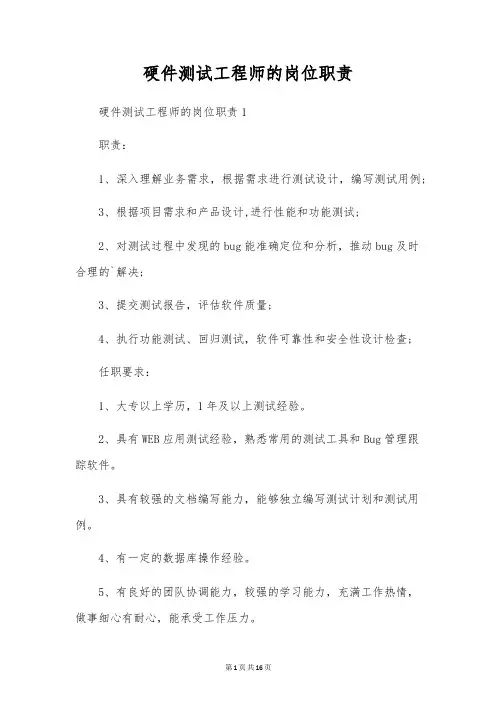 硬件测试工程师的岗位职责

硬件测试工程师的岗位职责 1

职责：

1、深入理解业务需求，根据需求进行测试设计，编写测试用例；

3、根据项目需求和产品设计,进行性能和功能测试；

2、对测试过程中发现的 bug 能准确定位和分析，推动 bug 及时合理的`解决；

3、提交测试报告，评估软件质量；

4、执行功能测试、回归测试，软件可靠性和安全性设计检查；

任职要求：

1、大专以上学历，1 年及以上测试经验。

2、具有 WEB 应用测试经验，熟悉常用的测试工具和 Bug 管理跟踪软件。

3、具有较强的文档编写能力，能够独立编写测试计划和测试用例。

4、有一定的数据库操作经验。

5、有良好的团队协调能力，较强的学习能力，充满工作热情，做事细心有耐心，能承受工作压力。

第 1 页 共 16 页